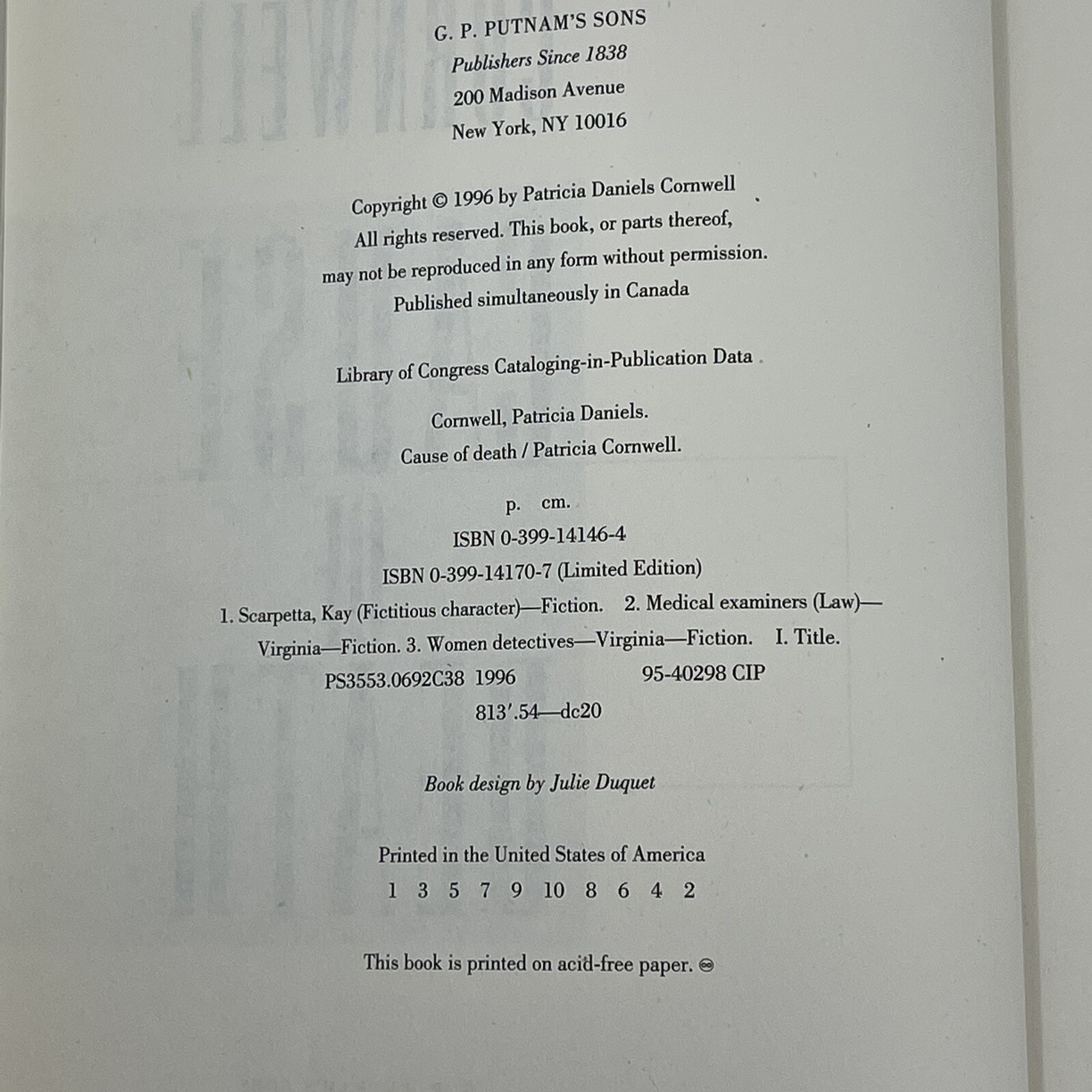 G. P. PUTNAM'S SONS
Publishers Since 1838
200 Madison Avenue
New York, NY 10016

Copyright © 1996 by Patricia Daniels Cornwell
All rights reserved. This book, or parts thereof,
may not be reproduced in any form without permission.
Published simultaneously in Canada

Library of Congress Cataloging-in-Publication Data

Cornwell, Patricia Daniels.
Cause of death / Patricia Cornwell.

p. cm.
ISBN 0-399-14146-4
ISBN 0-399-14170-7 (Limited Edition)
1. Scarpetta, Kay (Fictitious character)—Fiction. 2. Medical examiners (Law)—Virginia—Fiction. 3. Women detectives—Virginia—Fiction. I. Title.
PS3553.0692C38 1996 95-40298 CIP
813'.54—dc20

Book design by Julie Duquet

Printed in the United States of America
1 3 5 7 9 10 8 6 4 2

This book is printed on acid-free paper. ♾